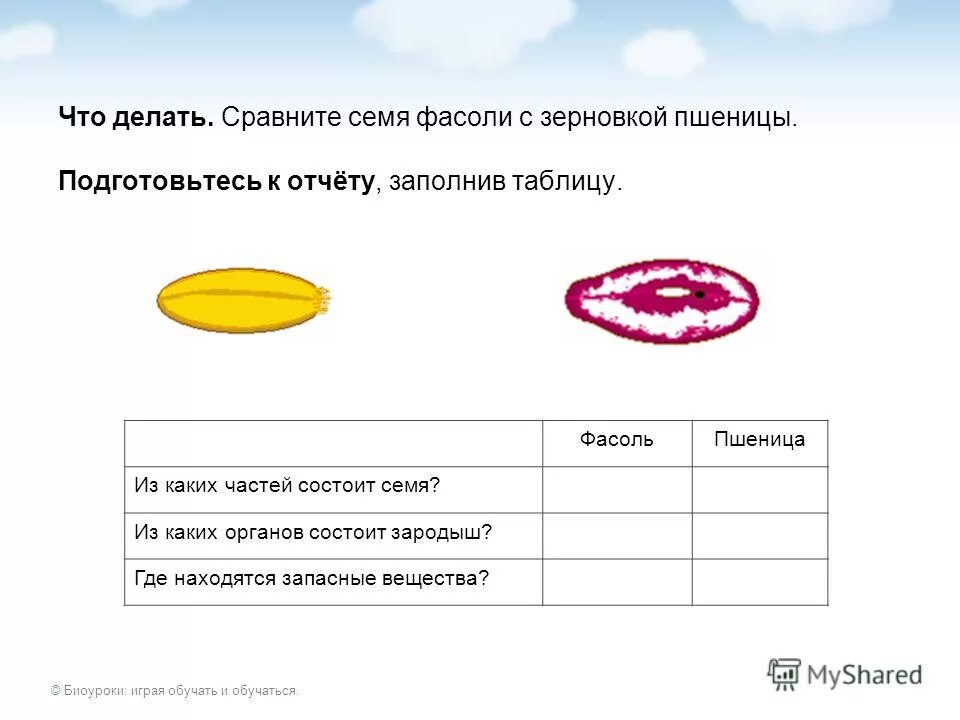 **Что делать.** Сравните семя фасоли с зерновкой пшеницы.

**Подготовьтесь к отчёту**, заполнив таблицу.

|  | Фасоль | Пшеница |
|---|---|---|
| Из каких частей состоит семя? |  |  |
| Из каких органов состоит зародыш? |  |  |
| Где находятся запасные вещества? |  |  |

© Биоуроки: играя обучать и обучаться.

MyShared